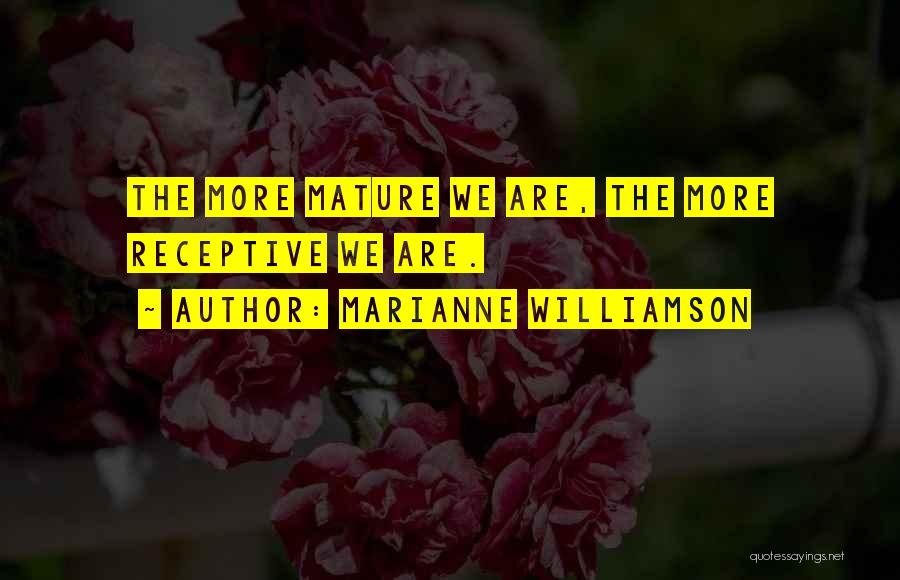 THE MORE MATURE WE ARE, THE MORE RECEPTIVE WE ARE.

~ AUTHOR: MARIANNE WILLIAMSON

quotessayings.net